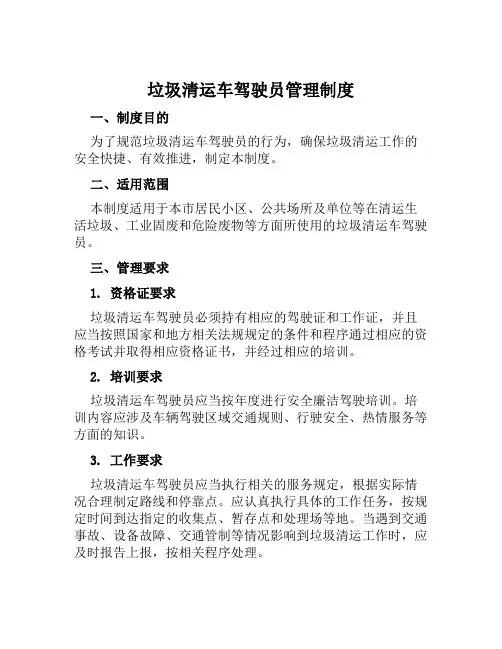 垃圾清运车驾驶员管理制度

一、制度目的

为了规范垃圾清运车驾驶员的行为，确保垃圾清运工作的安全快捷、有效推进，制定本制度。

二、适用范围

本制度适用于本市居民小区、公共场所及单位等在清运生活垃圾、工业固废和危险废物等方面所使用的垃圾清运车驾驶员。

三、管理要求

1. 资格证要求

垃圾清运车驾驶员必须持有相应的驾驶证和工作证，并且应当按照国家和地方相关法规规定的条件和程序通过相应的资格考试并取得相应资格证书，并经过相应的培训。

2. 培训要求

垃圾清运车驾驶员应当按年度进行安全廉洁驾驶培训。培训内容应涉及车辆驾驶区域交通规则、行驶安全、热情服务等方面的知识。

3. 工作要求

垃圾清运车驾驶员应当执行相关的服务规定，根据实际情况合理制定路线和停靠点。应认真执行具体的工作任务，按规定时间到达指定的收集点、暂存点和处理场等地。当遇到交通事故、设备故障、交通管制等情况影响到垃圾清运工作时，应及时报告上报，按相关程序处理。